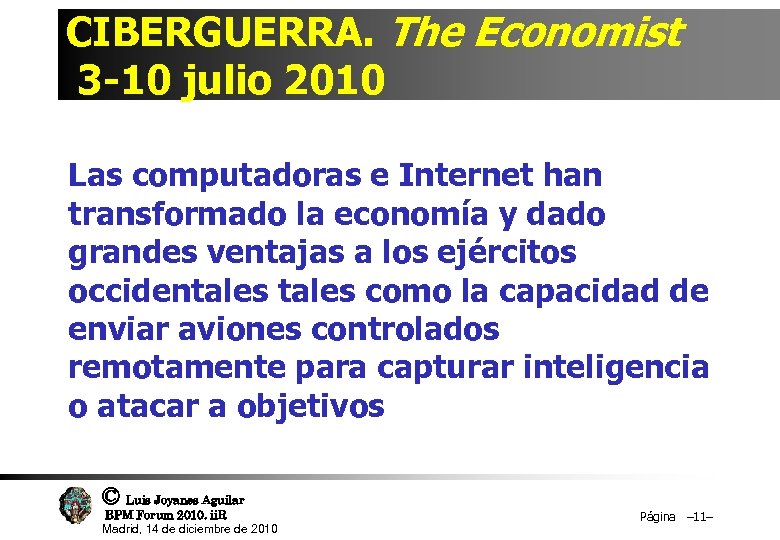 CIBERGUERRA. The Economist
3-10 julio 2010

Las computadoras e Internet han transformado la economía y dado grandes ventajas a los ejércitos occidentales tales como la capacidad de enviar aviones controlados remotamente para capturar inteligencia o atacar a objetivos

© Luis Joyanes Aguilar
BPM Forum 2010. iiR
Madrid, 14 de diciembre de 2010

Página –11–